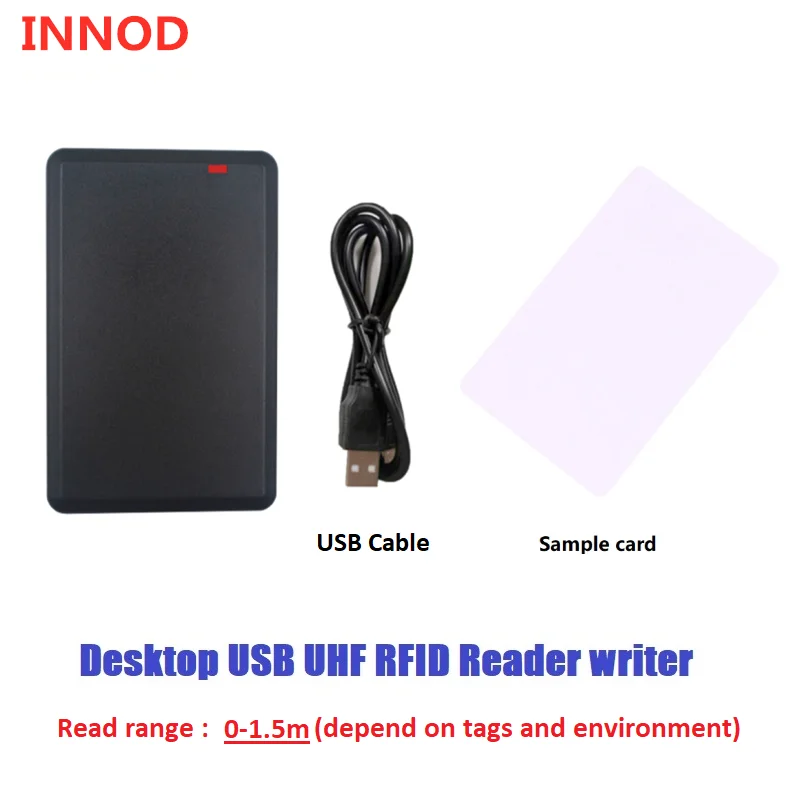 INNOD

USB Cable

Sample card

Desktop USB UHF RFID Reader writer

Read range : 0-1.5m (depend on tags and environment)